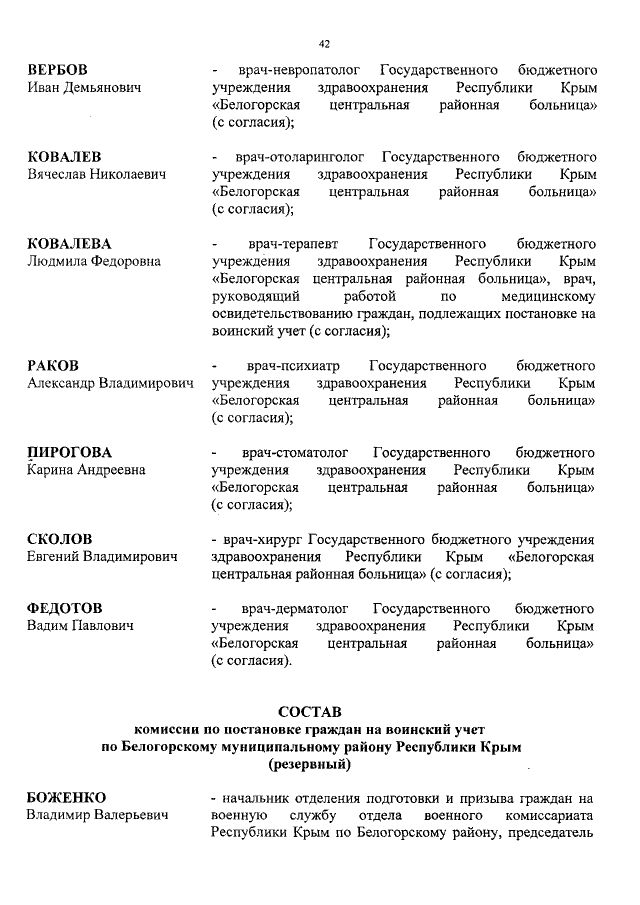 42

ВЕРБОВ
Иван Демьянович

- врач-невропатолог Государственного бюджетного учреждения здравоохранения Республики Крым «Белогорская центральная районная больница» (с согласия);

КОВАЛЕВ
Вячеслав Николаевич

- врач-отоларинголог Государственного бюджетного учреждения здравоохранения Республики Крым «Белогорская центральная районная больница» (с согласия);

КОВАЛЕВА
Людмила Федоровна

- врач-терапевт Государственного бюджетного учреждения здравоохранения Республики Крым «Белогорская центральная районная больница», врач, руководящий работой по медицинскому освидетельствованию граждан, подлежащих постановке на воинский учет (с согласия);

РАКОВ
Александр Владимирович

- врач-психиатр Государственного бюджетного учреждения здравоохранения Республики Крым «Белогорская центральная районная больница» (с согласия);

ПИРОГОВА
Карина Андреевна

- врач-стоматолог Государственного бюджетного учреждения здравоохранения Республики Крым «Белогорская центральная районная больница» (с согласия);

СКОЛОВ
Евгений Владимирович

- врач-хирург Государственного бюджетного учреждения здравоохранения Республики Крым «Белогорская центральная районная больница» (с согласия);

ФЕДОТОВ
Вадим Павлович

- врач-дерматолог Государственного бюджетного учреждения здравоохранения Республики Крым «Белогорская центральная районная больница» (с согласия).

СОСТАВ
комиссии по постановке граждан на воинский учет
по Белогорскому муниципальному району Республики Крым
(резервный)

БОЖЕНКО
Владимир Валерьевич

- начальник отделения подготовки и призыва граждан на военную службу отдела военного комиссариата Республики Крым по Белогорскому району, председатель